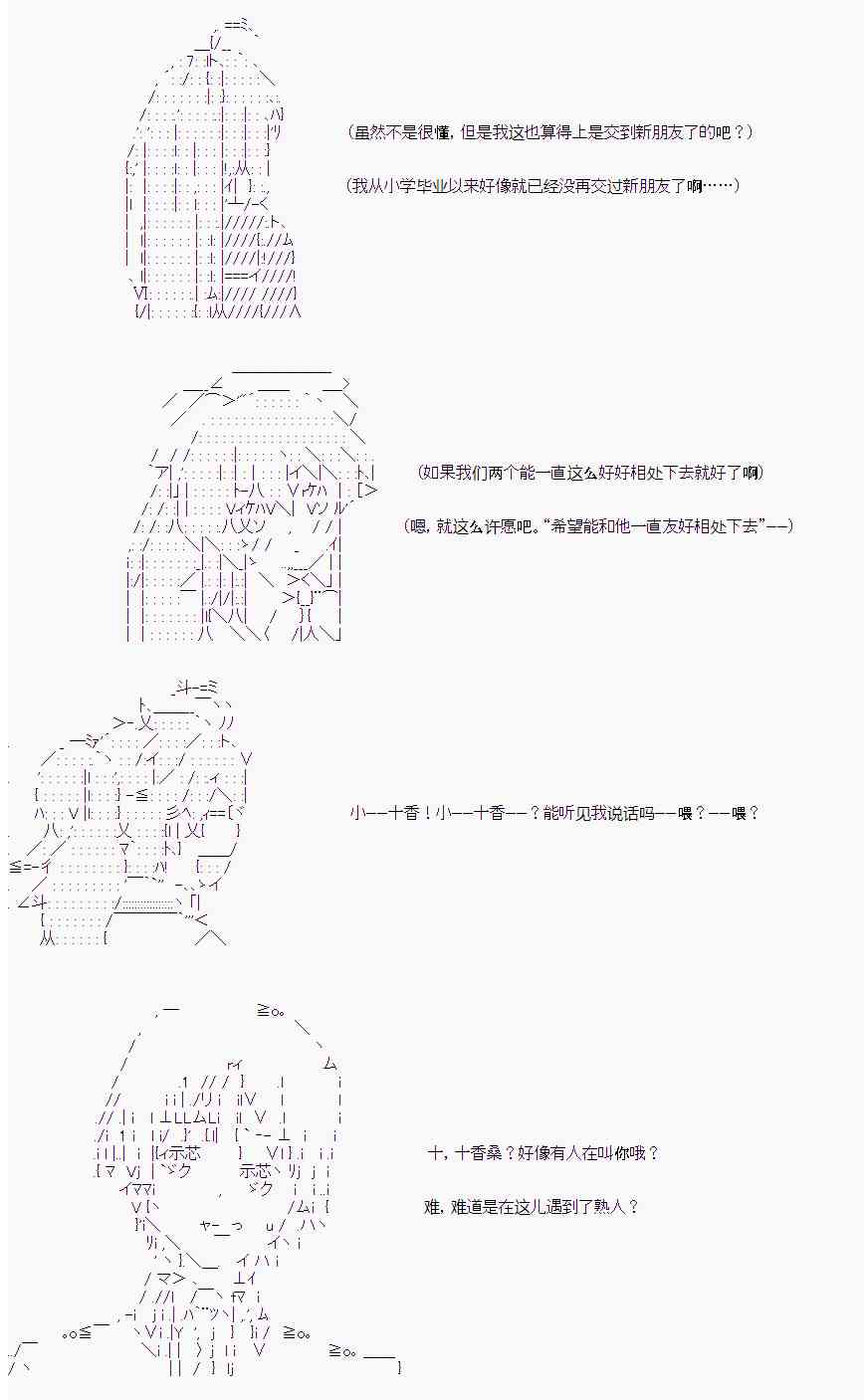 （虽然不是很懂，但是我这也算得上是交到新朋友了的吧？）

（我从小学毕业以来好像就已经没再交过新朋友了啊……）

（如果我们两个能一直这么好好相处下去就好了啊）

（嗯，就这么许愿吧。“希望能和他一直友好相处下去”——）

小——十香！小——十香——？能听见我说话吗——喂？——喂？

十，十香桑？好像有人在叫你哦？

难，难道是在这儿遇到了熟人？